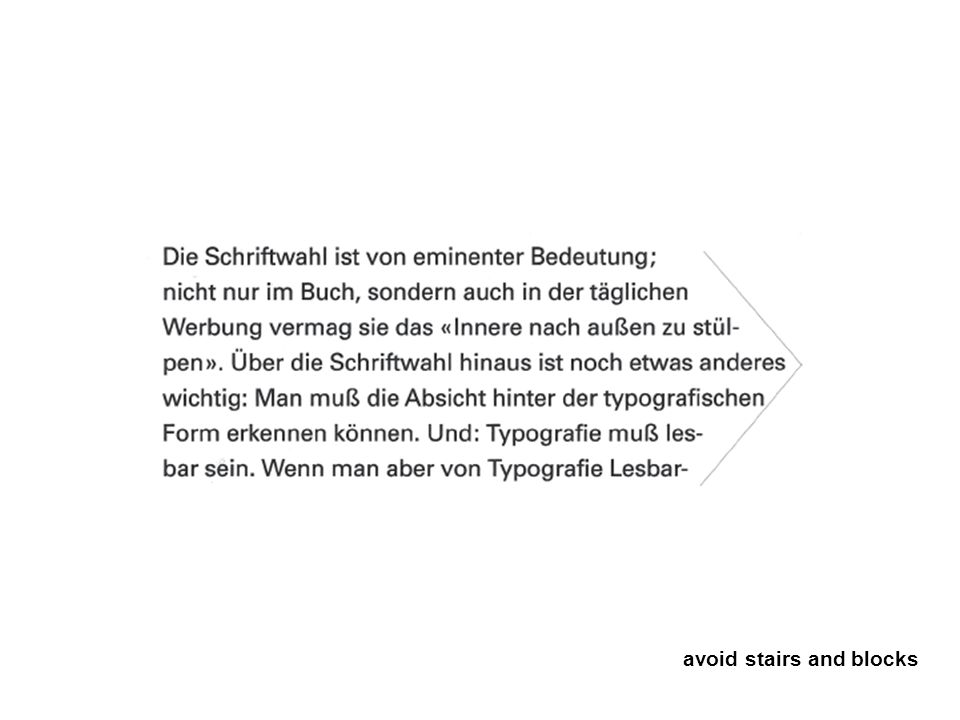 Die Schriftwahl ist von eminenter Bedeutung; nicht nur im Buch, sondern auch in der täglichen Werbung vermag sie das «Innere nach außen zu stülpen». Über die Schriftwahl hinaus ist noch etwas anderes wichtig: Man muß die Absicht hinter der typografischen Form erkennen können. Und: Typografie muß lesbar sein. Wenn man aber von Typografie Lesbar-

avoid stairs and blocks